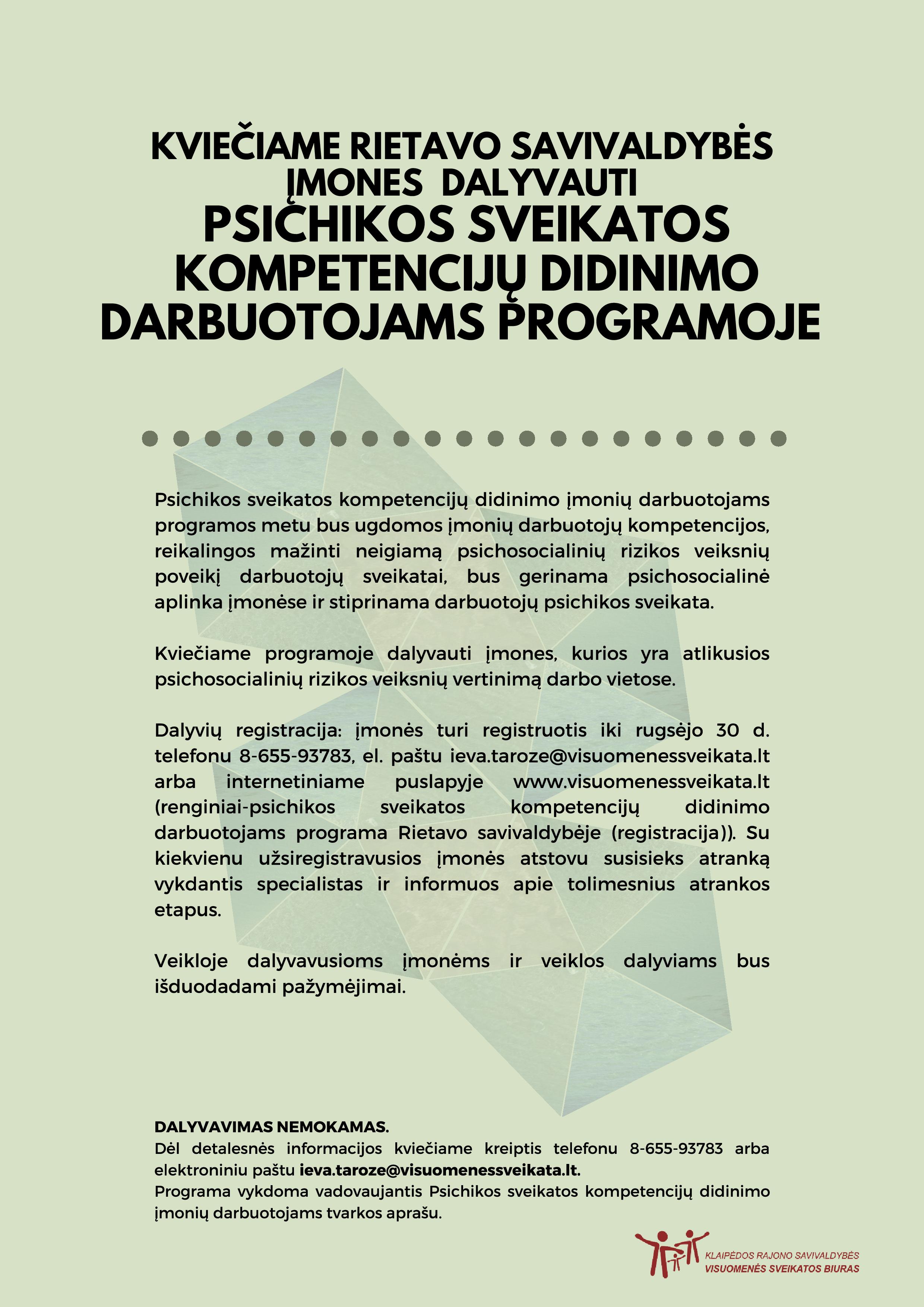 KVIEČIAME RIETAVO SAVIVALDYBĖS ĮMONES DALYVAUTI
PSICHIKOS SVEIKATOS KOMPETENCIJŲ DIDINIMO DARBUOTOJAMS PROGRAMOJE

Psichikos sveikatos kompetencijų didinimo įmonių darbuotojams programos metu bus ugdomos įmonių darbuotojų kompetencijos, reikalingos mažinti neigiamą psichosocialinių rizikos veiksnių poveikį darbuotojų sveikatai, bus gerinama psichosocialinė aplinka įmonėse ir stiprinama darbuotojų psichikos sveikata.

Kviečiame programoje dalyvauti įmones, kurios yra atlikusios psichosocialinių rizikos veiksnių vertinimą darbo vietose.

Dalyvių registracija: įmonės turi registruotis iki rugsėjo 30 d. telefonu 8-655-93783, el. paštu ieva.taroze@visuomenessveikata.lt arba internetiniame puslapyje www.visuomenessveikata.lt (renginiai-psichikos sveikatos kompetencijų didinimo darbuotojams programa Rietavo savivaldybėje (registracija)). Su kiekvienu užsiregistravusios įmonės atstovu susisieks atranką vykdantis specialistas ir informuos apie tolimesnius atrankos etapus.

Veikloje dalyvavusioms įmonėms ir veiklos dalyviams bus išduodadami pažymėjimai.

DALYVAVIMAS NEMOKAMAS.
Dėl detalesnės informacijos kviečiame kreiptis telefonu 8-655-93783 arba elektroniniu paštu ieva.taroze@visuomenessveikata.lt.
Programa vykdoma vadovaujantis Psichikos sveikatos kompetencijų didinimo įmonių darbuotojams tvarkos aprašu.

KLAIPĖDOS RAJONO SAVIVALDYBĖS
VISUOMENĖS SVEIKATOS BIURAS